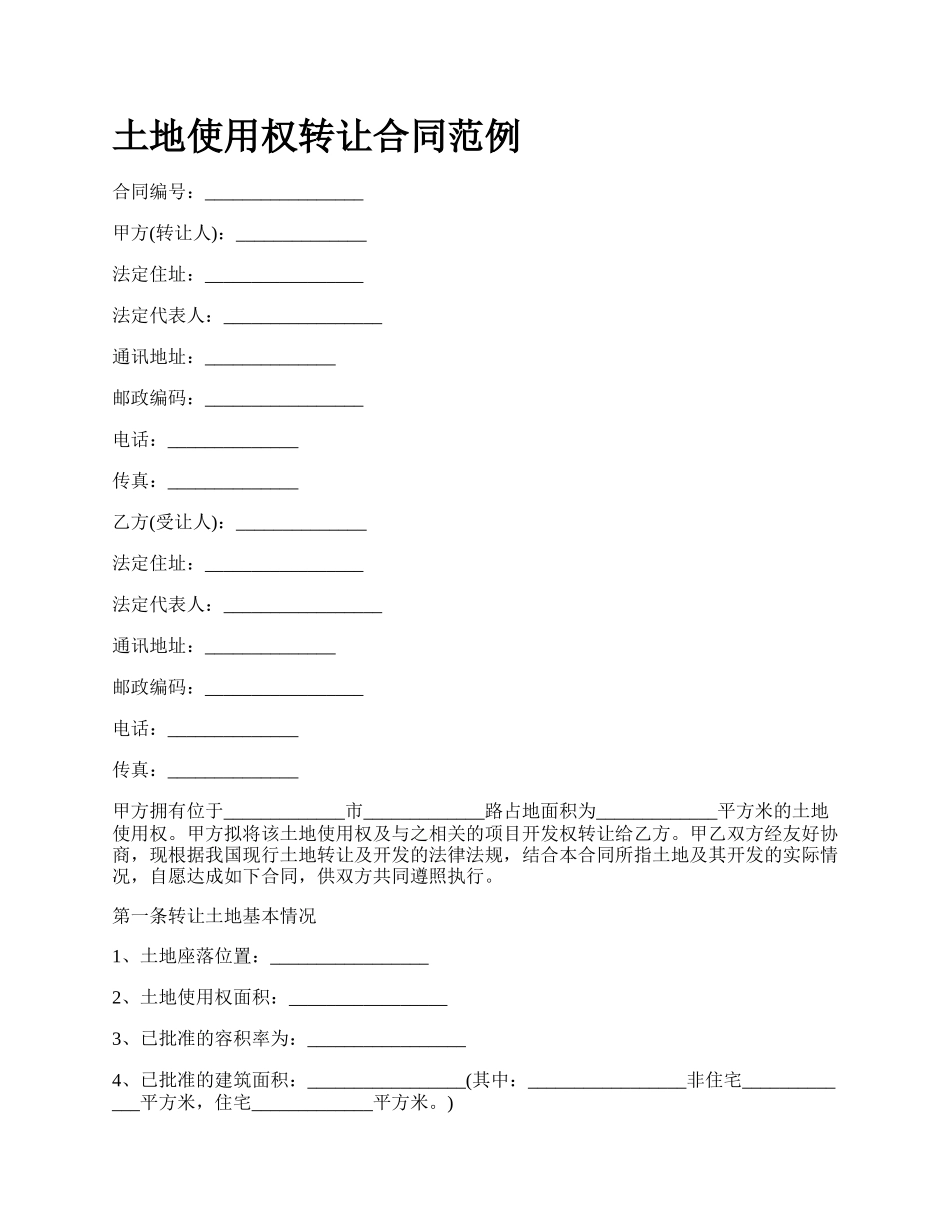 土地使用权转让合同范例

合同编号：_________________

甲方(转让人)：______________

法定住址：_________________

法定代表人：_________________

通讯地址：______________

邮政编码：_________________

电话：______________

传真：______________

乙方(受让人)：______________

法定住址：_________________

法定代表人：_________________

通讯地址：______________

邮政编码：_________________

电话：______________

传真：______________

甲方拥有位于_____________市_____________路占地面积为_____________平方米的土地使用权。甲方拟将该土地使用权及与之相关的项目开发权转让给乙方。甲乙双方经友好协商，现根据我国现行土地转让及开发的法律法规，结合本合同所指土地及其开发的实际情况，自愿达成如下合同，供双方共同遵照执行。

第一条转让土地基本情况

1、土地座落位置：_________________

2、土地使用权面积：_________________

3、已批准的容积率为：_________________

4、已批准的建筑面积：_________________(其中：_________________非住宅_____________平方米，住宅_____________平方米。)